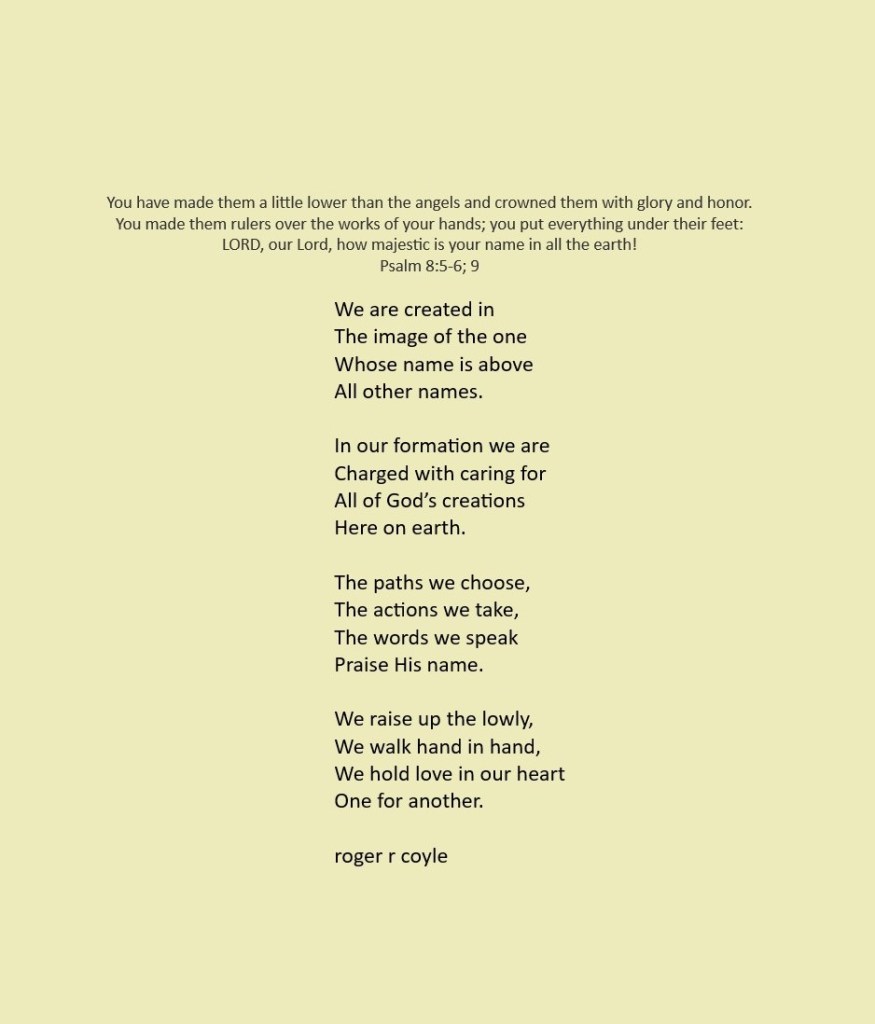 You have made them a little lower than the angels and crowned them with glory and honor.
You made them rulers over the works of your hands; you put everything under their feet:
LORD, our Lord, how majestic is your name in all the earth!
Psalm 8:5-6; 9

We are created in
The image of the one
Whose name is above
All other names.

In our formation we are
Charged with caring for
All of God's creations
Here on earth.

The paths we choose,
The actions we take,
The words we speak
Praise His name.

We raise up the lowly,
We walk hand in hand,
We hold love in our heart
One for another.

roger r coyle